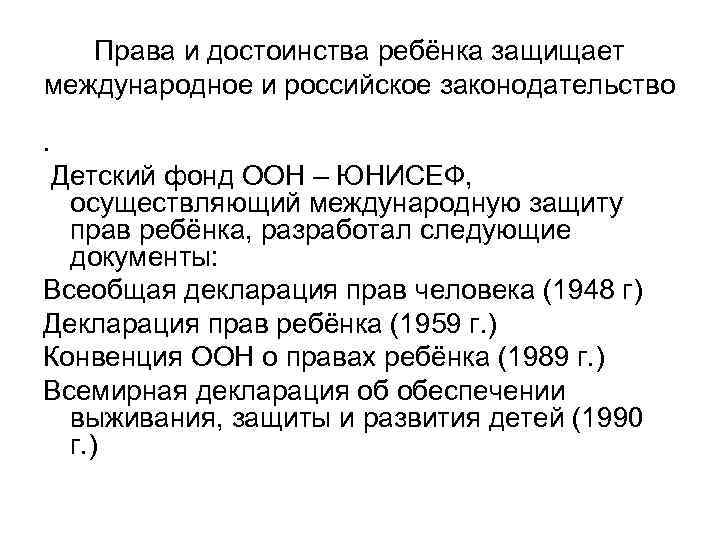 Права и достоинства ребёнка защищает международное и российское законодательство

.

Детский фонд ООН – ЮНИСЕФ, осуществляющий международную защиту прав ребёнка, разработал следующие документы:

Всеобщая декларация прав человека (1948 г)

Декларация прав ребёнка (1959 г.)

Конвенция ООН о правах ребёнка (1989 г.)

Всемирная декларация об обеспечении выживания, защиты и развития детей (1990 г.)